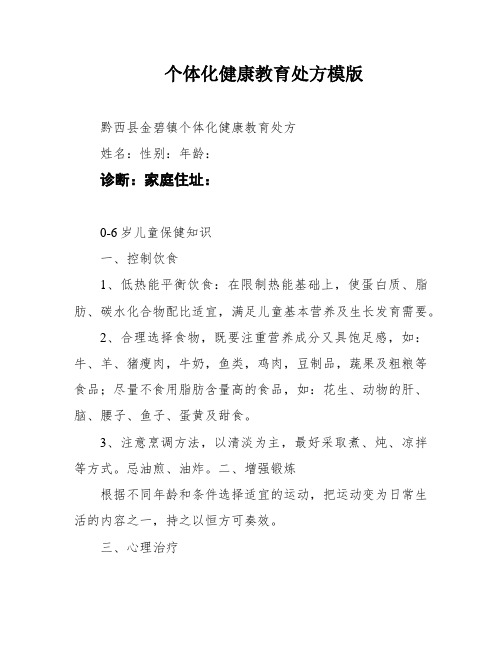 个体化健康教育处方模版

黔西县金碧镇个体化健康教育处方

姓名：性别：年龄：

诊断：家庭住址：

0-6岁儿童保健知识

一、控制饮食

1、低热能平衡饮食：在限制热能基础上，使蛋白质、脂肪、碳水化合物配比适宜，满足儿童基本营养及生长发育需要。

2、合理选择食物，既要注重营养成分又具饱足感，如：牛、羊、猪瘦肉，牛奶，鱼类，鸡肉，豆制品，蔬果及粗粮等食品；尽量不食用脂肪含量高的食品，如：花生、动物的肝、脑、腰子、鱼子、蛋黄及甜食。

3、注意烹调方法，以清淡为主，最好采取煮、炖、凉拌等方式。忌油煎、油炸。二、增强锻炼

根据不同年龄和条件选择适宜的运动，把运动变为日常生活的内容之一，持之以恒方可奏效。

三、心理治疗